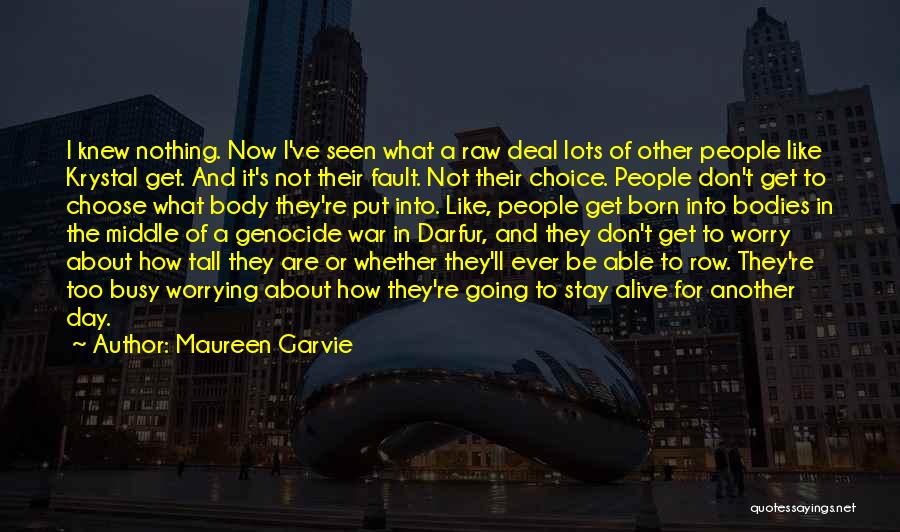 I knew nothing. Now I've seen what a raw deal lots of other people like Krystal get. And it's not their fault. Not their choice. People don't get to choose what body they're put into. Like, people get born into bodies in the middle of a genocide war in Darfur, and they don't get to worry about how tall they are or whether they'll ever be able to row. They're too busy worrying about how they're going to stay alive for another day.

Author: Maureen Garvie

quotessayings.net